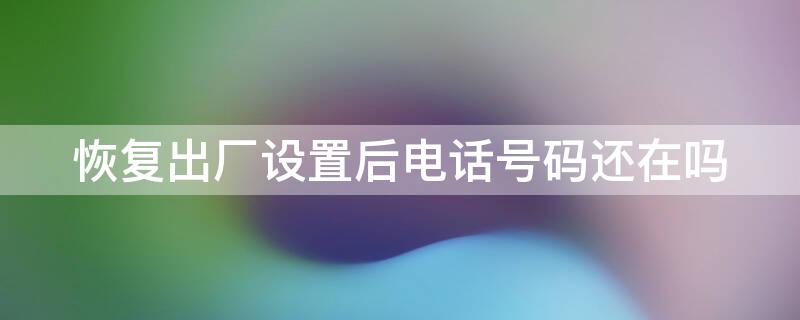 恢复出厂设置后电话号码还在吗